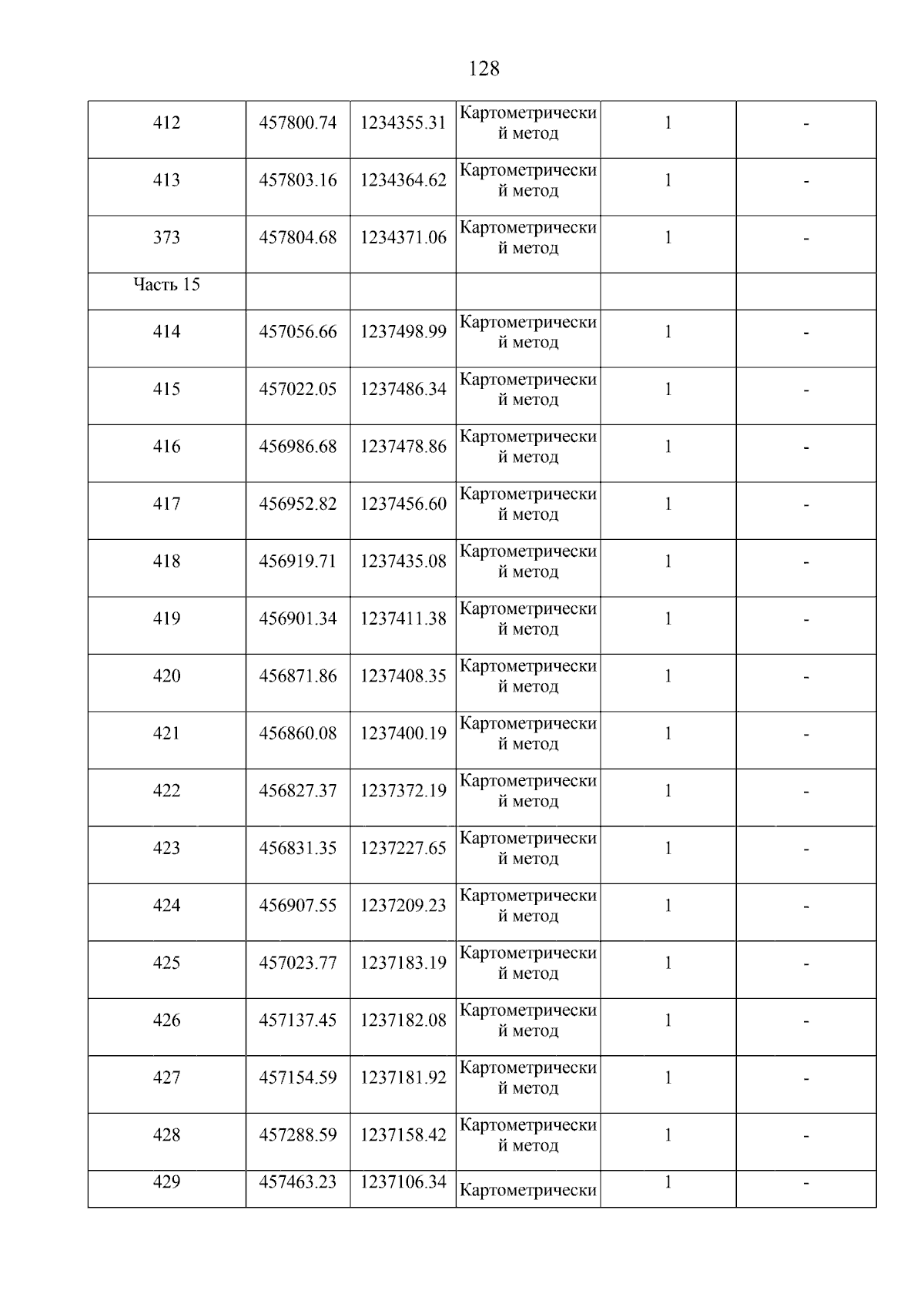 128

| | | | | | |
|---|---|---|---|---|---|
| 412 | 457800.74 | 1234355.31 | Картометрический метод | 1 | - |
| 413 | 457803.16 | 1234364.62 | Картометрический метод | 1 | - |
| 373 | 457804.68 | 1234371.06 | Картометрический метод | 1 | - |
| Часть 15 | | | | | |
| 414 | 457056.66 | 1237498.99 | Картометрический метод | 1 | - |
| 415 | 457022.05 | 1237486.34 | Картометрический метод | 1 | - |
| 416 | 456986.68 | 1237478.86 | Картометрический метод | 1 | - |
| 417 | 456952.82 | 1237456.60 | Картометрический метод | 1 | - |
| 418 | 456919.71 | 1237435.08 | Картометрический метод | 1 | - |
| 419 | 456901.34 | 1237411.38 | Картометрический метод | 1 | - |
| 420 | 456871.86 | 1237408.35 | Картометрический метод | 1 | - |
| 421 | 456860.08 | 1237400.19 | Картометрический метод | 1 | - |
| 422 | 456827.37 | 1237372.19 | Картометрический метод | 1 | - |
| 423 | 456831.35 | 1237227.65 | Картометрический метод | 1 | - |
| 424 | 456907.55 | 1237209.23 | Картометрический метод | 1 | - |
| 425 | 457023.77 | 1237183.19 | Картометрический метод | 1 | - |
| 426 | 457137.45 | 1237182.08 | Картометрический метод | 1 | - |
| 427 | 457154.59 | 1237181.92 | Картометрический метод | 1 | - |
| 428 | 457288.59 | 1237158.42 | Картометрический метод | 1 | - |
| 429 | 457463.23 | 1237106.34 | Картометрически | 1 | - |